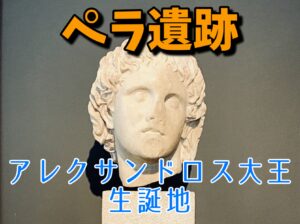 ペラ遺跡

アレクサンドロス大王
生誕地